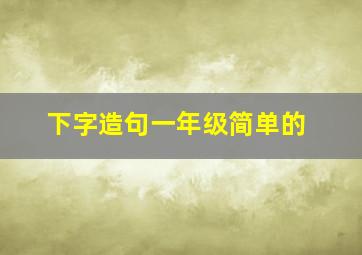 下字造句一年级简单的